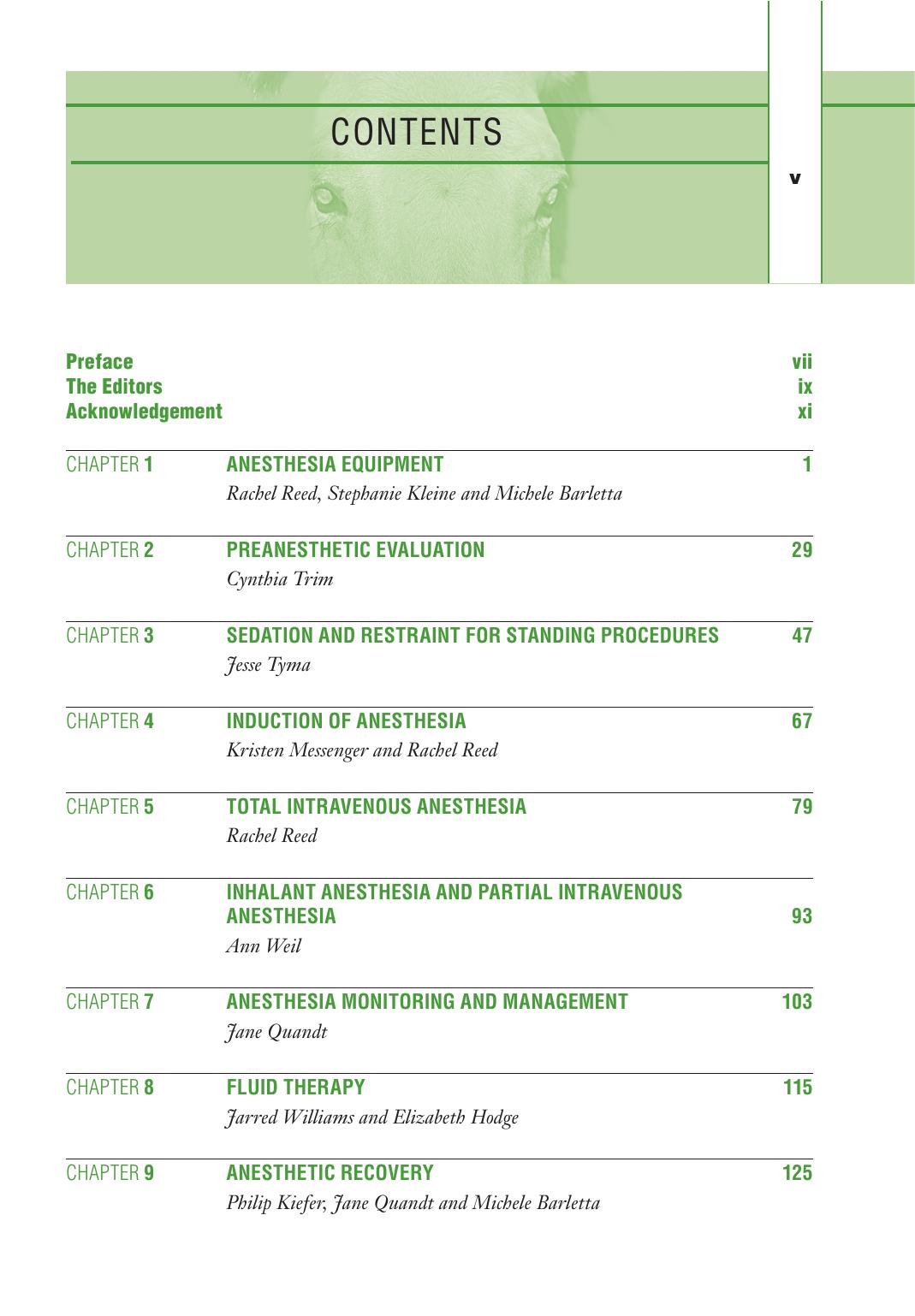 CONTENTS

v

Preface vii
The Editors ix
Acknowledgement xi

CHAPTER 1 ANESTHESIA EQUIPMENT 1
Rachel Reed, Stephanie Kleine and Michele Barletta

CHAPTER 2 PREANESTHETIC EVALUATION 29
Cynthia Trim

CHAPTER 3 SEDATION AND RESTRAINT FOR STANDING PROCEDURES 47
Jesse Tyma

CHAPTER 4 INDUCTION OF ANESTHESIA 67
Kristen Messenger and Rachel Reed

CHAPTER 5 TOTAL INTRAVENOUS ANESTHESIA 79
Rachel Reed

CHAPTER 6 INHALANT ANESTHESIA AND PARTIAL INTRAVENOUS ANESTHESIA 93
Ann Weil

CHAPTER 7 ANESTHESIA MONITORING AND MANAGEMENT 103
Jane Quandt

CHAPTER 8 FLUID THERAPY 115
Jarred Williams and Elizabeth Hodge

CHAPTER 9 ANESTHETIC RECOVERY 125
Philip Kiefer, Jane Quandt and Michele Barletta